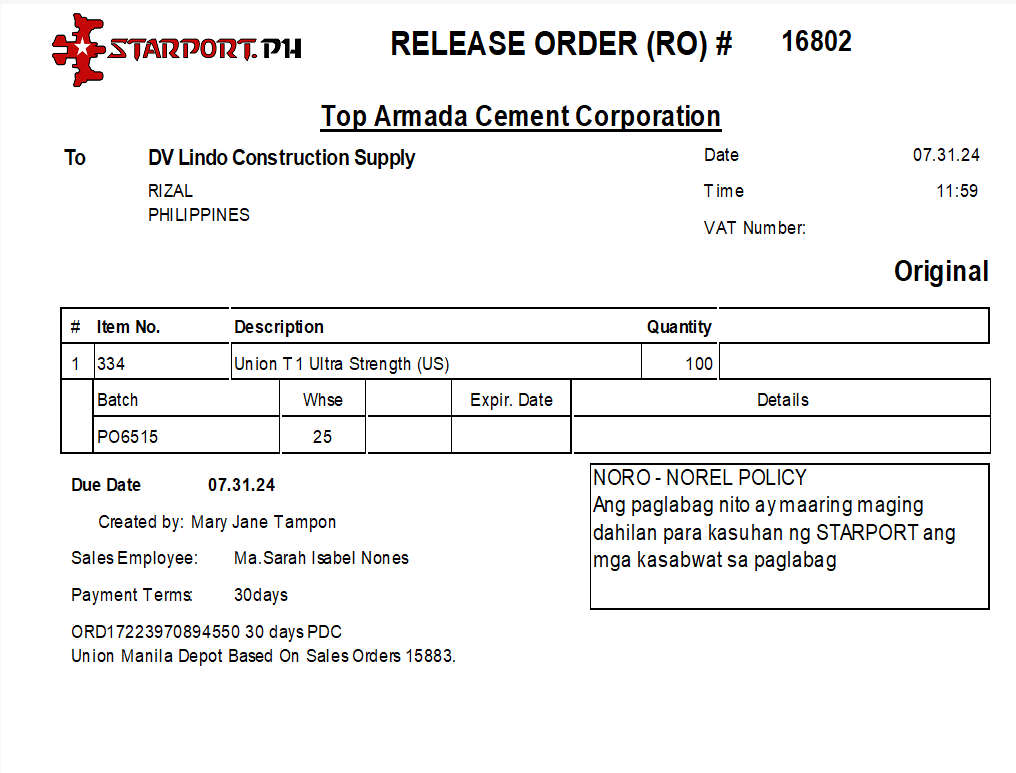 STARPORT.PH

RELEASE ORDER (RO) # 16802

Top Armada Cement Corporation

To DV Lindo Construction Supply
RIZAL
PHILIPPINES

Date 07.31.24
Time 11:59
VAT Number:

Original

| # | Item No. | Description | Quantity | |
|---|---|---|---|---|
| 1 | 334 | Union T1 Ultra Strength (US) | 100 | |

| Batch | Whse | | Expir. Date | Details |
|---|---|---|---|---|
| PO6515 | 25 | | | |

Due Date 07.31.24

Created by: Mary Jane Tampon

Sales Employee: Ma.Sarah Isabel Nones

Payment Terms: 30days

ORD17223970894550 30 days PDC
Union Manila Depot Based On Sales Orders 15883.

NORO - NOREL POLICY
Ang paglabag nito ay maaring maging dahilan para kasuhan ng STARPORT ang mga kasabwat sa paglabag